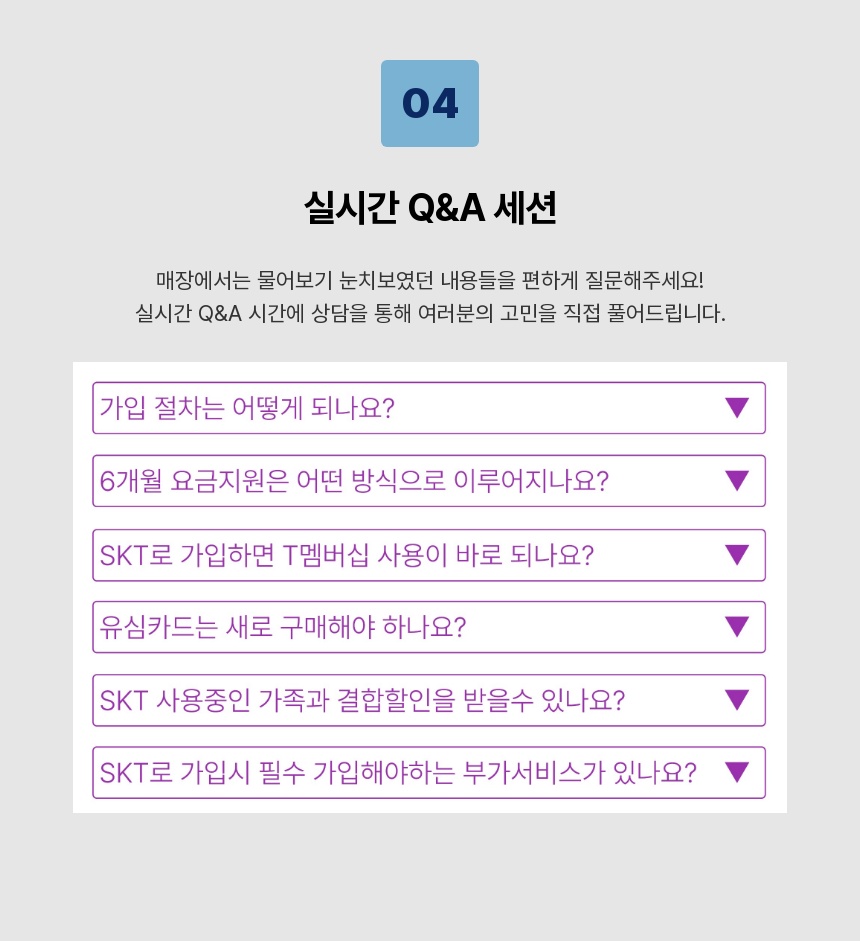 04

실시간 Q&A 세션

매장에서는 물어보기 눈치보였던 내용들을 편하게 질문해주세요!
실시간 Q&A 시간에 상담을 통해 여러분의 고민을 직접 풀어드립니다.

가입 절차는 어떻게 되나요? ▼

6개월 요금지원은 어떤 방식으로 이루어지나요? ▼

SKT로 가입하면 T멤버십 사용이 바로 되나요? ▼

유심카드는 새로 구매해야 하나요? ▼

SKT 사용중인 가족과 결합할인을 받을수 있나요? ▼

SKT로 가입시 필수 가입해야하는 부가서비스가 있나요? ▼